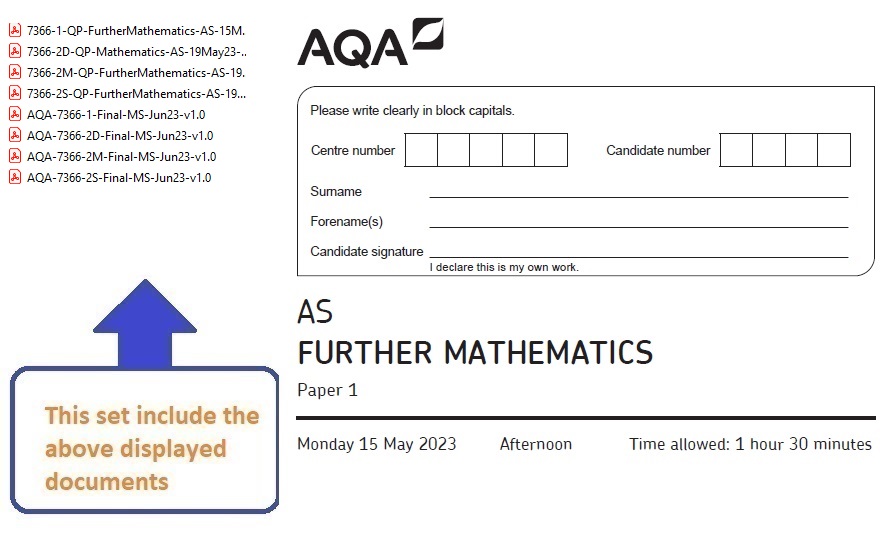 7366-1-QP-FurtherMathematics-AS-15M.
7366-2D-QP-Mathematics-AS-19May23-..
7366-2M-QP-FurtherMathematics-AS-19.
7366-2S-QP-FurtherMathematics-AS-19...
AQA-7366-1-Final-MS-Jun23-v1.0
AQA-7366-2D-Final-MS-Jun23-v1.0
AQA-7366-2M-Final-MS-Jun23-v1.0
AQA-7366-2S-Final-MS-Jun23-v1.0

This set include the above displayed documents

AQA

Please write clearly in block capitals.

Centre number

Candidate number

Surname

Forename(s)

Candidate signature

I declare this is my own work.

AS
FURTHER MATHEMATICS

Paper 1

Monday 15 May 2023 Afternoon Time allowed: 1 hour 30 minutes